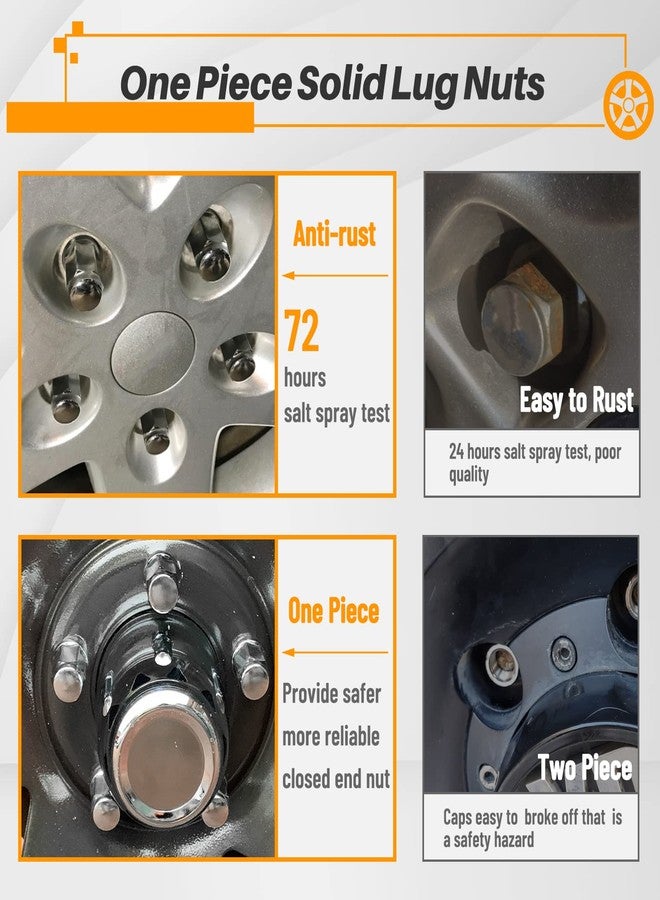 One Piece Solid Lug Nuts

Anti-rust

72

hours

salt spray test

Easy to Rust

24 hours salt spray test, poor quality

One Piece

Provide safer

more reliable

closed end nut

Two Piece

Caps easy to broke off that is a safety hazard